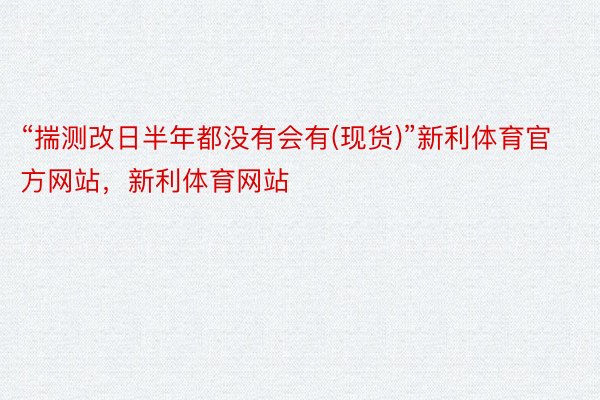 “揣测改日半年都没有会有(现货)”新利体育官方网站，新利体育网站